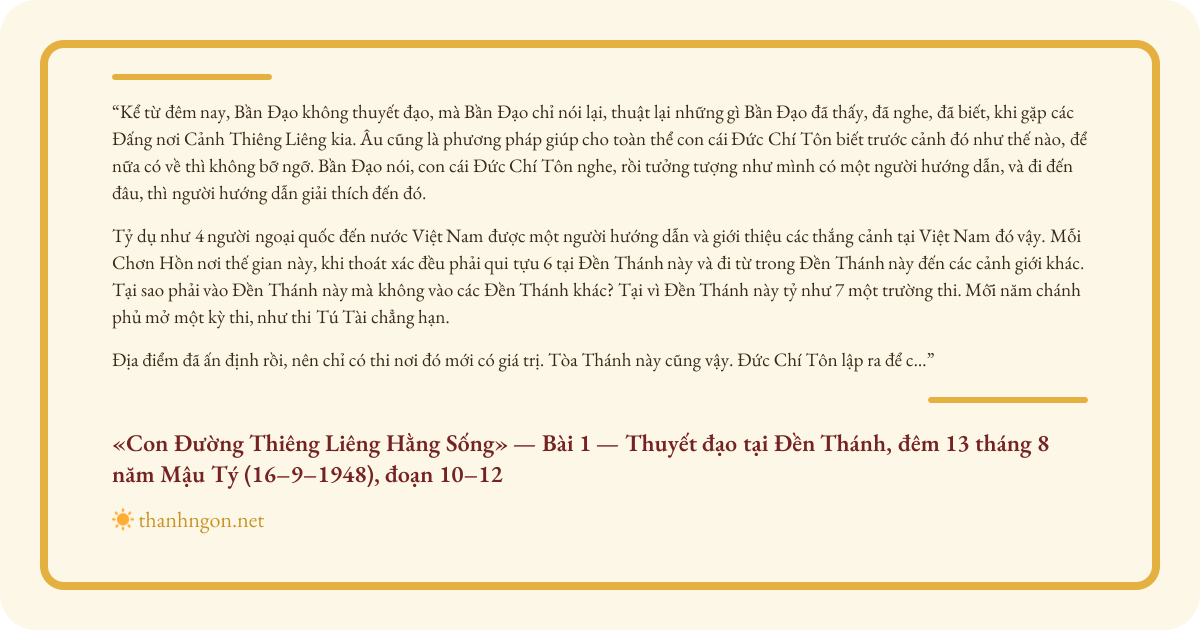 “Kể từ đêm nay, Bần Đạo không thuyết đạo, mà Bần Đạo chỉ nói lại, thuật lại những gì Bần Đạo đã thấy, đã nghe, đã biết, khi gặp các Đấng nơi Cảnh Thiêng Liêng kia. Âu cũng là phương pháp giúp cho toàn thể con cái Đức Chí Tôn biết trước cảnh đó như thế nào, để nữa có về thì không bỡ ngỡ. Bần Đạo nói, con cái Đức Chí Tôn nghe, rồi tưởng tượng như mình có một người hướng dẫn, và đi đến đâu, thì người hướng dẫn giải thích đến đó.

Tỷ dụ như 4 người ngoại quốc đến nước Việt Nam được một người hướng dẫn và giới thiệu các thắng cảnh tại Việt Nam đó vậy. Mỗi Chơn Hồn nơi thế gian này, khi thoát xác đều phải qui tựu 6 tại Đền Thánh này và đi từ trong Đền Thánh này đến các cảnh giới khác. Tại sao phải vào Đền Thánh này mà không vào các Đền Thánh khác? Tại vì Đền Thánh này tỷ như 7 một trường thi. Mỗi năm chánh phủ mở một kỳ thi, như thi Tú Tài chẳng hạn.

Địa điểm đã ấn định rồi, nên chỉ có thi nơi đó mới có giá trị. Tòa Thánh này cũng vậy. Đức Chí Tôn lập ra để c...”

«Con Đường Thiêng Liêng Hằng Sống» — Bài 1 — Thuyết đạo tại Đền Thánh, đêm 13 tháng 8 năm Mậu Tý (16–9–1948), đoạn 10–12

thanhngon.net